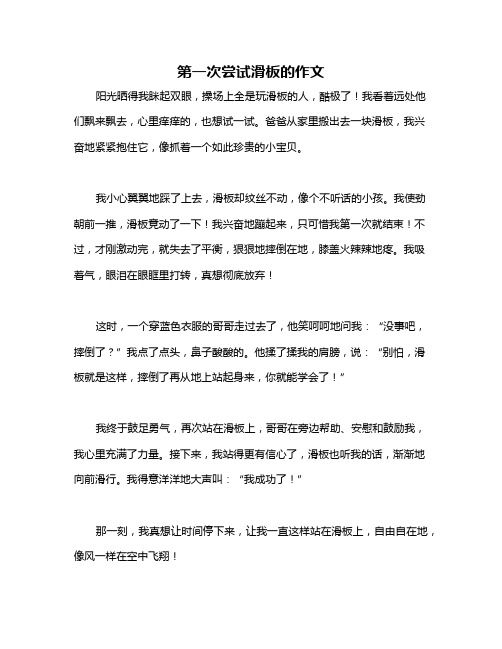 第一次尝试滑板的作文

阳光晒得我眯起双眼，操场上全是玩滑板的人，酷极了！我看着远处他们飘来飘去，心里痒痒的，也想试一试。爸爸从家里搬出去一块滑板，我兴奋地紧紧抱住它，像抓着一个如此珍贵的小宝贝。

我小心翼翼地踩了上去，滑板却纹丝不动，像个不听话的小孩。我使劲朝前一推，滑板竟动了一下！我兴奋地蹦起来，只可惜我第一次就结束！不过，才刚激动完，就失去了平衡，狠狠地摔倒在地，膝盖火辣辣地疼。我吸着气，眼泪在眼眶里打转，真想彻底放弃！

这时，一个穿蓝色衣服的哥哥走过去了，他笑呵呵地问我：“没事吧，摔倒了？”我点了点头，鼻子酸酸的。他揉了揉我的肩膀，说：“别怕，滑板就是这样，摔倒了再从地上站起身来，你就能学会了！”

我终于鼓足勇气，再次站在滑板上，哥哥在旁边帮助、安慰和鼓励我，我心里充满了力量。接下来，我站得更有信心了，滑板也听我的话，渐渐地向前滑行。我得意洋洋地大声叫：“我成功了！”

那一刻，我真想让时间停下来，让我一直这样站在滑板上，自由自在地，像风一样在空中飞翔！